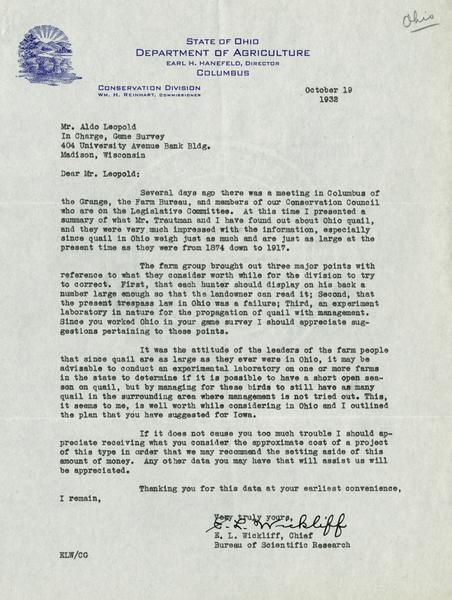 Ohio

STATE OF OHIO
DEPARTMENT OF AGRICULTURE
EARL H. HANEFELD, DIRECTOR
COLUMBUS

CONSERVATION DIVISION
WM. H. REINHART, COMMISSIONER

October 19
1932

Mr. Aldo Leopold
In Charge, Game Survey
404 University Avenue Bank Bldg.
Madison, Wisconsin

Dear Mr. Leopold:

Several days ago there was a meeting in Columbus of the Grange, the Farm Bureau, and members of our Conservation Council who are on the Legislative Committee. At this time I presented a summary of what Mr. Trautman and I have found out about Ohio quail, and they were very much impressed with the information, especially since quail in Ohio weigh just as much and are just as large at the present time as they were from 1874 down to 1917.

The farm group brought out three major points with reference to what they consider worth while for the division to try to correct. First, that each hunter should display on his back a number large enough so that the landowner can read it; Second, that the present trespass law in Ohio was a failure; Third, an experiment laboratory in nature for the propagation of quail with management. Since you worked Ohio in your game survey I should appreciate suggestions pertaining to these points.

It was the attitude of the leaders of the farm people that since quail are as large as they ever were in Ohio, it may be advisable to conduct an experimental laboratory on one or more farms in the state to determine if it is possible to have a short open season on quail, but by managing for these birds to still have as many quail in the surrounding area where management is not tried out. This, it seems to me, is well worth while considering in Ohio and I outlined the plan that you have suggested for Iowa.

If it does not cause you too much trouble I should appreciate receiving what you consider the approximate cost of a project of this type in order that we may recommend the setting aside of this amount of money. Any other data you may have that will assist us will be appreciated.

Thanking you for this data at your earliest convenience, I remain,

Very truly yours,
E. L. Wickliff
E. L. Wickliff, Chief
Bureau of Scientific Research

ELW/CG